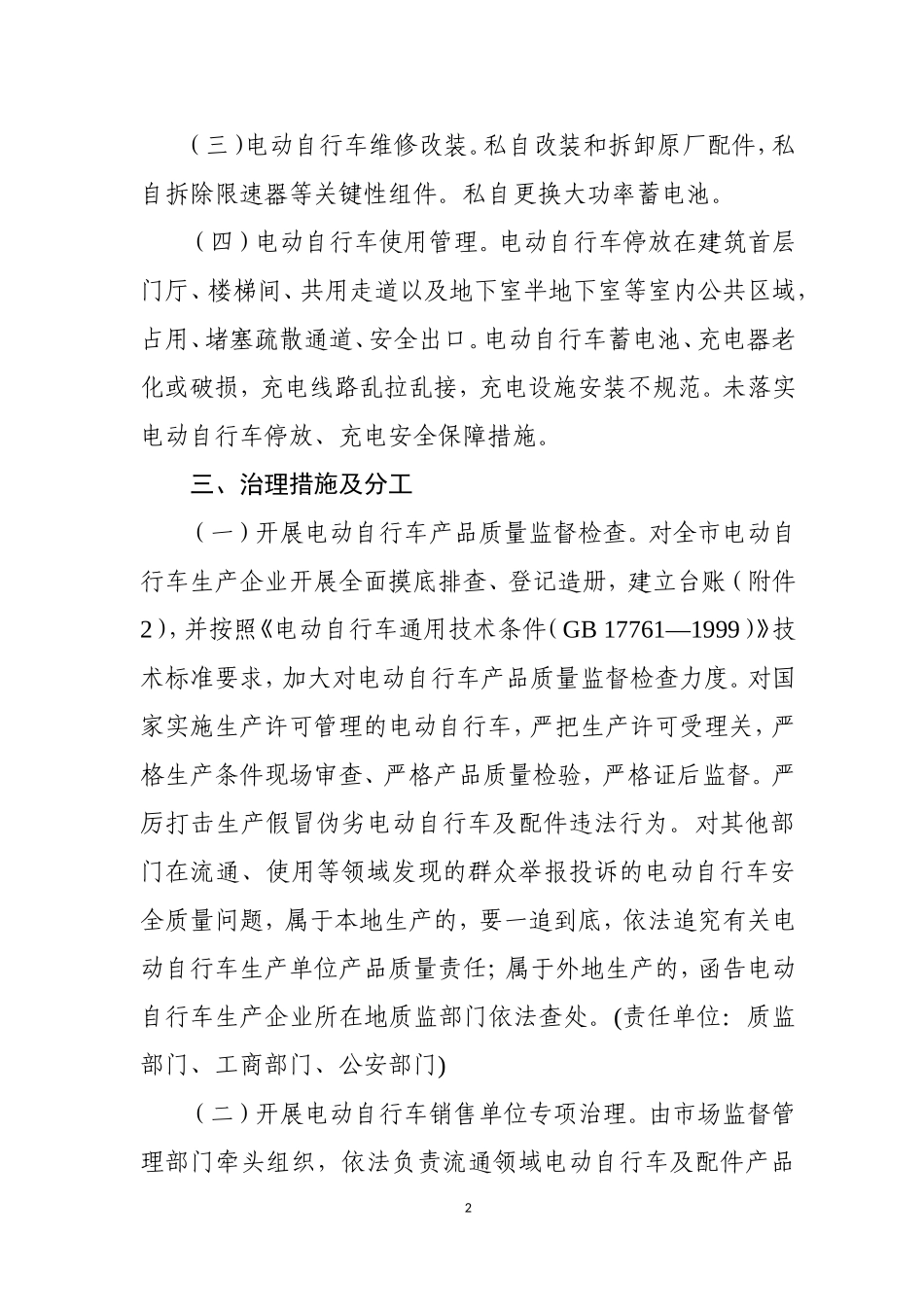 （三）电动自行车维修改装。私自改装和拆卸原厂配件，私自拆除限速器等关键性组件。私自更换大功率蓄电池。

（四）电动自行车使用管理。电动自行车停放在建筑首层门厅、楼梯间、共用走道以及地下室半地下室等室内公共区域，占用、堵塞疏散通道、安全出口。电动自行车蓄电池、充电器老化或破损，充电线路乱拉乱接，充电设施安装不规范。未落实电动自行车停放、充电安全保障措施。

三、治理措施及分工

（一）开展电动自行车产品质量监督检查。对全市电动自行车生产企业开展全面摸底排查、登记造册，建立台账（附件2），并按照《电动自行车通用技术条件（GB 17761—1999）》技术标准要求，加大对电动自行车产品质量监督检查力度。对国家实施生产许可管理的电动自行车，严把生产许可受理关，严格生产条件现场审查、严格产品质量检验，严格证后监督。严厉打击生产假冒伪劣电动自行车及配件违法行为。对其他部门在流通、使用等领域发现的群众举报投诉的电动自行车安全质量问题，属于本地生产的，要一追到底，依法追究有关电动自行车生产单位产品质量责任；属于外地生产的，函告电动自行车生产企业所在地质监部门依法查处。(责任单位：质监部门、工商部门、公安部门)

（二）开展电动自行车销售单位专项治理。由市场监督管理部门牵头组织，依法负责流通领域电动自行车及配件产品

2